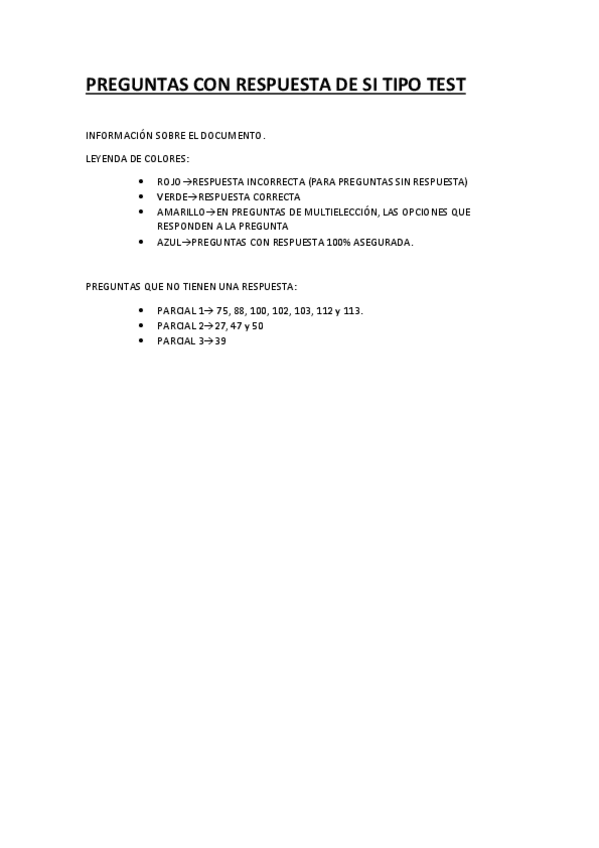 PREGUNTAS CON RESPUESTA DE SI TIPO TEST

INFORMACIÓN SOBRE EL DOCUMENTO.

LEYENDA DE COLORES:

- ROJO→RESPUESTA INCORRECTA (PARA PREGUNTAS SIN RESPUESTA)
- VERDE→RESPUESTA CORRECTA
- AMARILLO→EN PREGUNTAS DE MULTIELECCIÓN, LAS OPCIONES QUE RESPONDEN A LA PREGUNTA
- AZUL→PREGUNTAS CON RESPUESTA 100% ASEGURADA.

PREGUNTAS QUE NO TIENEN UNA RESPUESTA:

- PARCIAL 1→ 75, 88, 100, 102, 103, 112 y 113.
- PARCIAL 2→27, 47 y 50
- PARCIAL 3→39